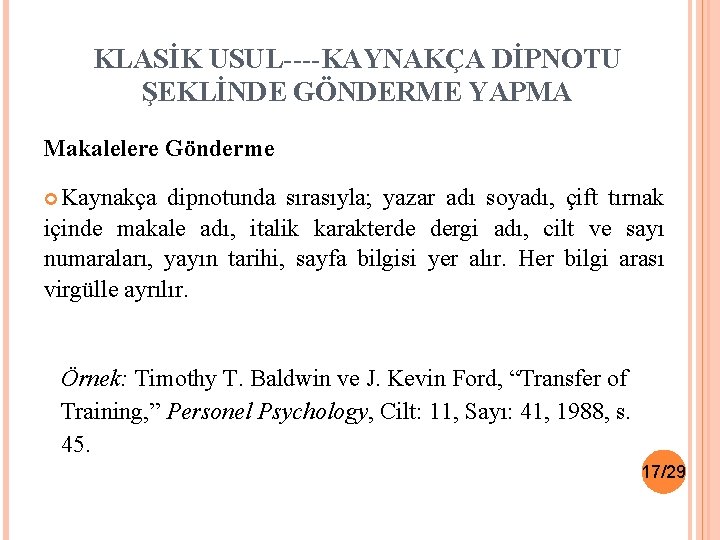 KLASİK USUL----KAYNAKÇA DİPNOTU ŞEKLİNDE GÖNDERME YAPMA

Makalelere Gönderme

Kaynakça dipnotunda sırasıyla; yazar adı soyadı, çift tırnak içinde makale adı, italik karakterde dergi adı, cilt ve sayı numaraları, yayın tarihi, sayfa bilgisi yer alır. Her bilgi arası virgülle ayrılır.

Örnek: Timothy T. Baldwin ve J. Kevin Ford, “Transfer of Training,” Personel Psychology, Cilt: 11, Sayı: 41, 1988, s. 45.

17/29